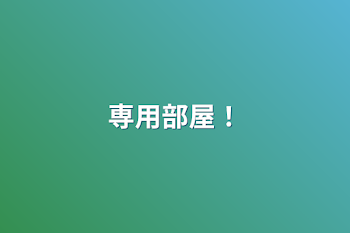 専用部屋！